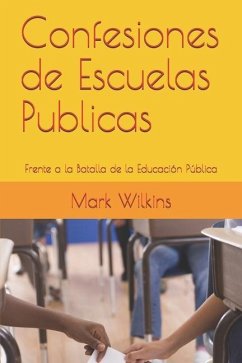 Confesiones de Escuelas Publicas

Frente a la Batalla de la Educación Pública

Mark Wilkins